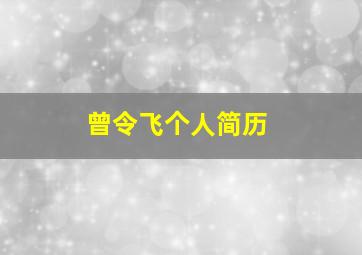 曾令飞个人简历